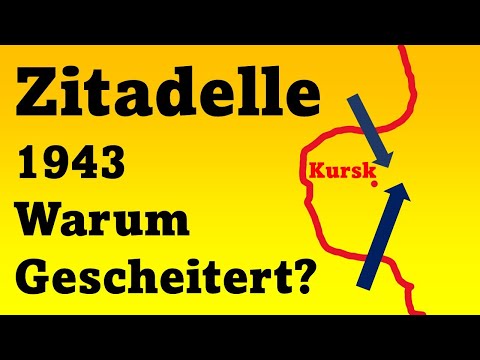 Zitadelle
1943
Warum
Gescheitert?

Kursk